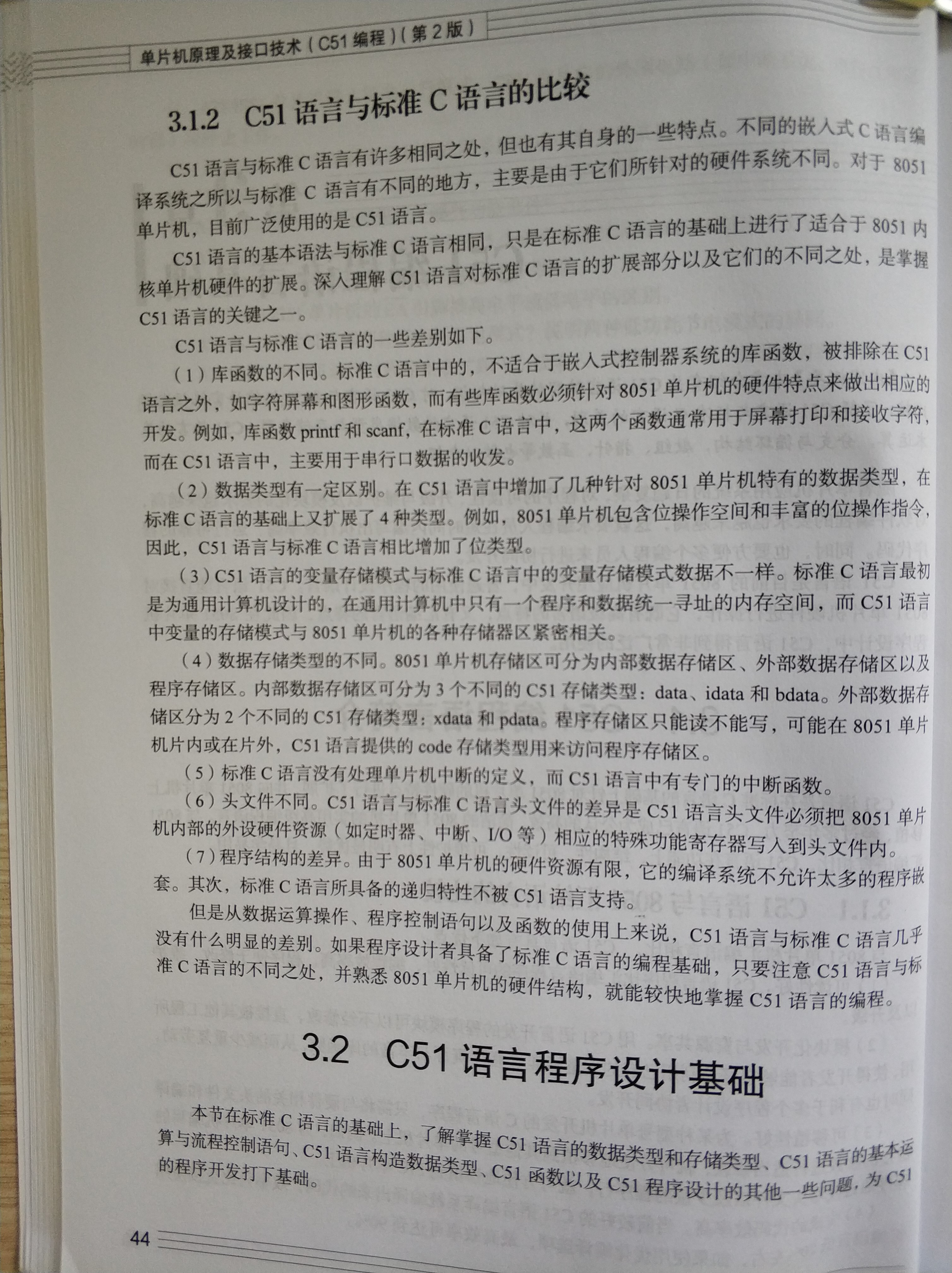 单片机原理及接口技术(C51编程)(第2版)

3.1.2 C51语言与标准C语言的比较

C51语言与标准C语言有许多相同之处，但也有其自身的一些特点。不同的嵌入式C语言编译系统之所以与标准C语言有不同的地方，主要是由于它们所针对的硬件系统不同。对于8051单片机，目前广泛使用的是C51语言。

C51语言的基本语法与标准C语言相同，只是在标准C语言的基础上进行了适合于8051内核单片机硬件的扩展。深入理解C51语言对标准C语言的扩展部分以及它们的不同之处，是掌握C51语言的关键之一。

C51语言与标准C语言的一些差别如下。

(1)库函数的不同。标准C语言中的，不适合于嵌入式控制器系统的库函数，被排除在C51语言之外，如字符屏幕和图形函数，而有些库函数必须针对8051单片机的硬件特点来做出相应的开发。例如，库函数printf和scanf，在标准C语言中，这两个函数通常用于屏幕打印和接收字符，而在C51语言中，主要用于串行口数据的收发。

(2)数据类型有一定区别。在C51语言中增加了几种针对8051单片机特有的数据类型，在标准C语言的基础上又扩展了4种类型。例如，8051单片机包含位操作空间和丰富的位操作指令，因此，C51语言与标准C语言相比增加了位类型。

(3)C51语言的变量存储模式与标准C语言中的变量存储模式数据不一样。标准C语言最初是为通用计算机设计的，在通用计算机中只有一个程序和数据统一寻址的内存空间，而C51语言中变量的存储模式与8051单片机的各种存储器区紧密相关。

(4)数据存储类型的不同。8051单片机存储区可分为内部数据存储区、外部数据存储区以及程序存储区。内部数据存储区可分为3个不同的C51存储类型：data、idata和bdata。外部数据存储区分为2个不同的C51存储类型：xdata和pdata。程序存储区只能读不能写，可能在8051单片机片内或在片外，C51语言提供的code存储类型用来访问程序存储区。

(5)标准C语言没有处理单片机中断的定义，而C51语言中有专门的中断函数。

(6)头文件不同。C51语言与标准C语言头文件的差异是C51语言头文件必须把8051单片机内部的外设硬件资源(如定时器、中断、I/O等)相应的特殊功能寄存器写入到头文件内。

(7)程序结构的差异。由于8051单片机的硬件资源有限，它的编译系统不允许太多的程序嵌套。其次，标准C语言所具备的递归特性不被C51语言支持。

但是从数据运算操作、程序控制语句以及函数的使用上来说，C51语言与标准C语言几乎没有什么明显的差别。如果程序设计者具备了标准C语言的编程基础，只要注意C51语言与标准C语言的不同之处，并熟悉8051单片机的硬件结构，就能较快地掌握C51语言的编程。

3.2 C51语言程序设计基础

本节在标准C语言的基础上，了解掌握C51语言的数据类型和存储类型、C51语言的基本运算与流程控制语句、C51语言构造数据类型、C51函数以及C51程序设计的其他一些问题，为C51的程序开发打下基础。

44